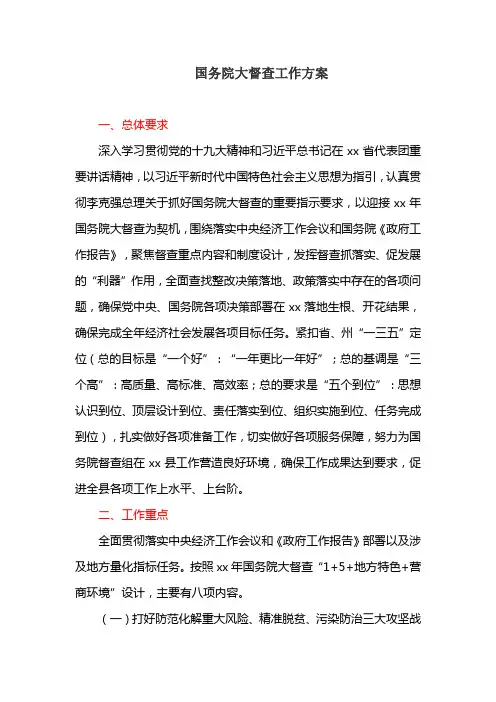 国务院大督查工作方案

一、总体要求

深入学习贯彻党的十九大精神和习近平总书记在 xx 省代表团重要讲话精神，以习近平新时代中国特色社会主义思想为指引，认真贯彻李克强总理关于抓好国务院大督查的重要指示要求，以迎接 xx 年国务院大督查为契机，围绕落实中央经济工作会议和国务院《政府工作报告》，聚焦督查重点内容和制度设计，发挥督查抓落实、促发展的“利器”作用，全面查找整改决策落地、政策落实中存在的各项问题，确保党中央、国务院各项决策部署在 xx 落地生根、开花结果，确保完成全年经济社会发展各项目标任务。紧扣省、州“一三五”定位（总的目标是“一个好”：“一年更比一年好”；总的基调是“三个高”：高质量、高标准、高效率；总的要求是“五个到位”：思想认识到位、顶层设计到位、责任落实到位、组织实施到位、任务完成到位），扎实做好各项准备工作，切实做好各项服务保障，努力为国务院督查组在 xx 县工作营造良好环境，确保工作成果达到要求，促进全县各项工作上水平、上台阶。

二、工作重点

全面贯彻落实中央经济工作会议和《政府工作报告》部署以及涉及地方量化指标任务。按照 xx 年国务院大督查“1+5+地方特色+营商环境”设计，主要有八项内容。

（一）打好防范化解重大风险、精准脱贫、污染防治三大攻坚战